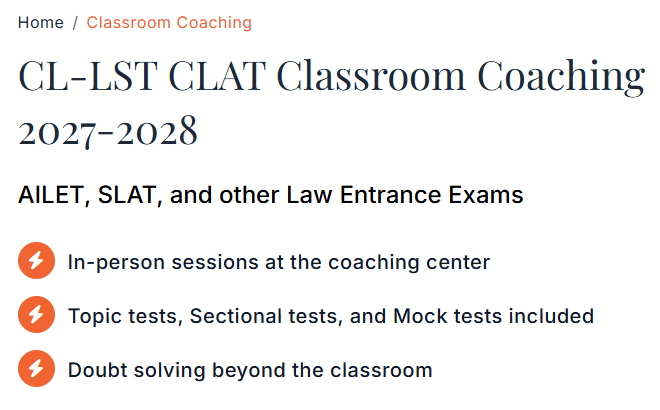 Home / Classroom Coaching

CL-LST CLAT Classroom Coaching 2027-2028

AILET, SLAT, and other Law Entrance Exams

In-person sessions at the coaching center

Topic tests, Sectional tests, and Mock tests included

Doubt solving beyond the classroom